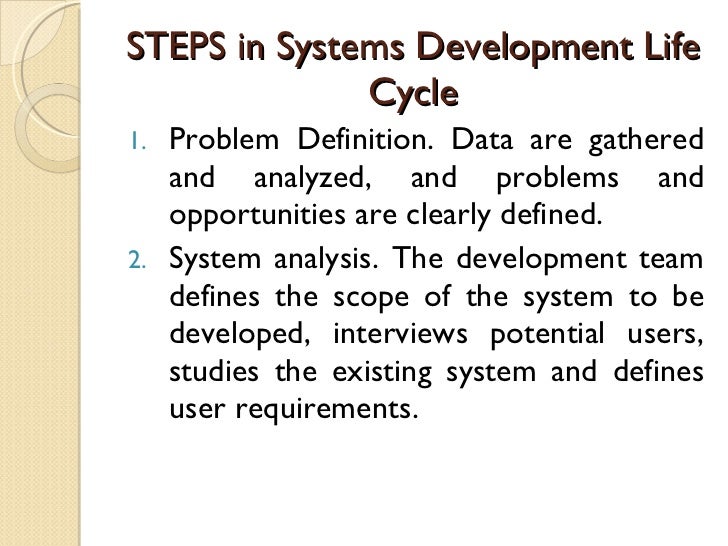 STEPS in Systems Development Life Cycle

1. Problem Definition. Data are gathered and analyzed, and problems and opportunities are clearly defined.

2. System analysis. The development team defines the scope of the system to be developed, interviews potential users, studies the existing system and defines user requirements.